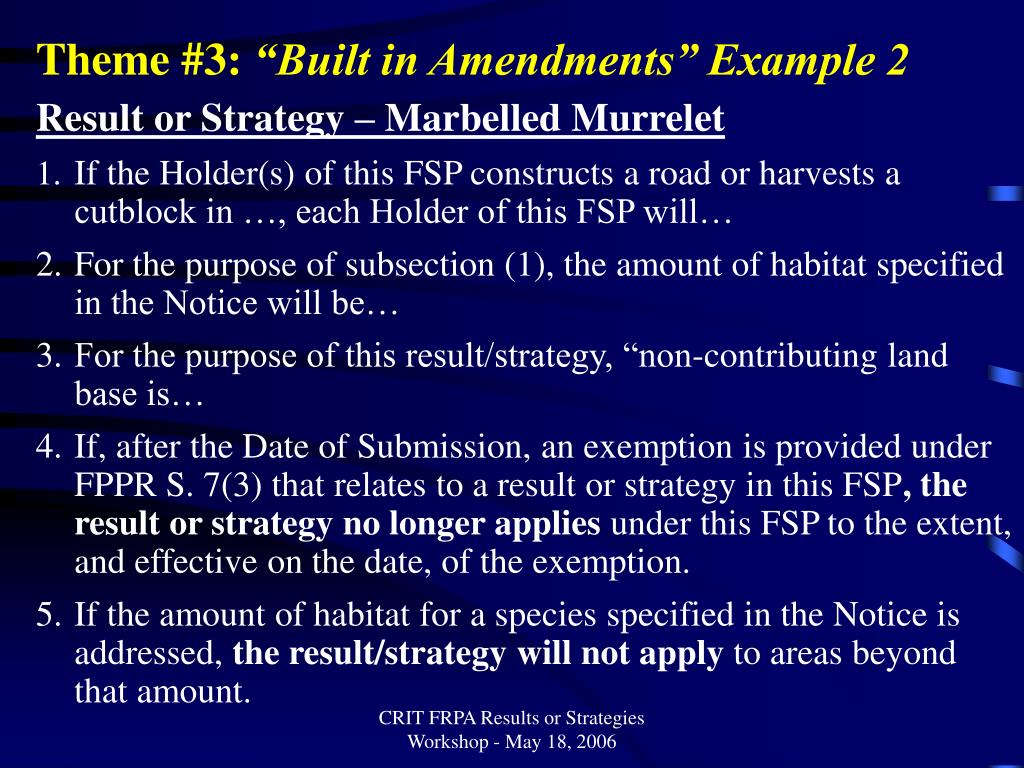 Theme #3: “Built in Amendments” Example 2

Result or Strategy – Marbelled Murrelet

1. If the Holder(s) of this FSP constructs a road or harvests a cutblock in …, each Holder of this FSP will…

2. For the purpose of subsection (1), the amount of habitat specified in the Notice will be…

3. For the purpose of this result/strategy, “non-contributing land base is…

4. If, after the Date of Submission, an exemption is provided under FPPR S. 7(3) that relates to a result or strategy in this FSP, the result or strategy no longer applies under this FSP to the extent, and effective on the date, of the exemption.

5. If the amount of habitat for a species specified in the Notice is addressed, the result/strategy will not apply to areas beyond that amount.

CRIT FRPA Results or Strategies Workshop - May 18, 2006